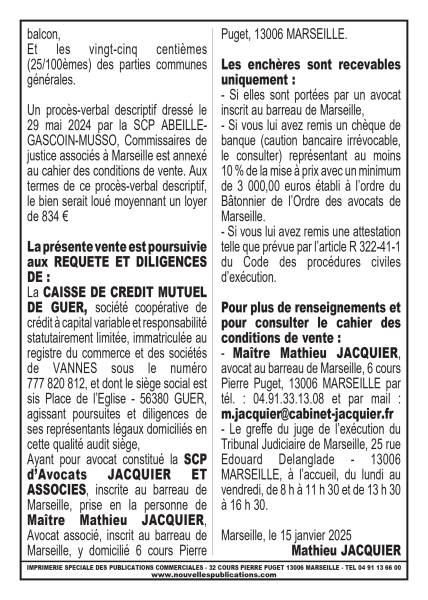 balcon,
Et les vingt-cinq centièmes (25/100èmes) des parties communes générales.

Un procès-verbal descriptif dressé le 29 mai 2024 par la SCP ABEILLE-GASCOIN-MUSSO, Commissaires de justice associés à Marseille est annexé au cahier des conditions de vente. Aux termes de ce procès-verbal descriptif, le bien serait loué moyennant un loyer de 834 €

La présente vente est poursuivie aux REQUETE ET DILIGENCES DE :
La CAISSE DE CREDIT MUTUEL DE GUER, société coopérative de crédit à capital variable et responsabilité statutairement limitée, immatriculée au registre du commerce et des sociétés de VANNES sous le numéro 777 820 812, et dont le siège social est sis Place de l'Eglise - 56380 GUER, agissant poursuites et diligences de ses représentants légaux domiciliés en cette qualité audit siège,
Ayant pour avocat constitué la SCP d'Avocats JACQUIER ET ASSOCIES, inscrite au barreau de Marseille, prise en la personne de Maître Mathieu JACQUIER, Avocat associé, inscrit au barreau de Marseille, y domicilié 6 cours Pierre Puget, 13006 MARSEILLE.

Les enchères sont recevables uniquement :
- Si elles sont portées par un avocat inscrit au barreau de Marseille,
- Si vous lui avez remis un chèque de banque (caution bancaire irrévocable, le consulter) représentant au moins 10 % de la mise à prix avec un minimum de 3 000,00 euros établi à l'ordre du Bâtonnier de l'Ordre des avocats de Marseille.
- Si vous lui avez remis une attestation telle que prévue par l'article R 322-41-1 du Code des procédures civiles d'exécution.

Pour plus de renseignements et pour consulter le cahier des conditions de vente :
- Maître Mathieu JACQUIER, avocat au barreau de Marseille, 6 cours Pierre Puget, 13006 MARSEILLE par tél. : 04.91.33.13.08 et par mail : m.jacquier@cabinet-jacquier.fr
- Le greffe du juge de l'exécution du Tribunal Judiciaire de Marseille, 25 rue Edouard Delanglade - 13006 MARSEILLE, à l'accueil, du lundi au vendredi, de 8 h à 11 h 30 et de 13 h 30 à 16 h 30.

Marseille, le 15 janvier 2025
Mathieu JACQUIER

IMPRIMERIE SPECIALE DES PUBLICATIONS COMMERCIALES - 32 COURS PIERRE PUGET 13006 MARSEILLE - TEL 04 91 13 66 00
www.nouvellespublications.com